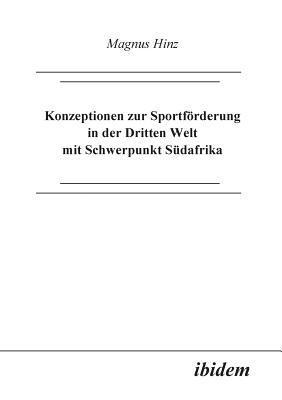 Magnus Hinz

Konzeptionen zur Sportförderung
in der Dritten Welt
mit Schwerpunkt Südafrika

ibidem